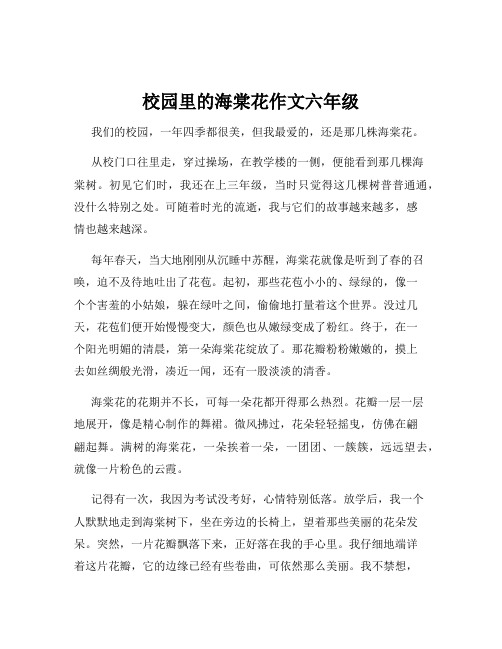 校园里的海棠花作文六年级

我们的校园，一年四季都很美，但我最爱的，还是那几株海棠花。

从校门口往里走，穿过操场，在教学楼的一侧，便能看到那几棵海棠树。初见它们时，我还在上三年级，当时只觉得这几棵树普普通通，没什么特别之处。可随着时光的流逝，我与它们的故事越来越多，感情也越来越深。

每年春天，当大地刚刚从沉睡中苏醒，海棠花就像是听到了春的召唤，迫不及待地吐出了花苞。起初，那些花苞小小的、绿绿的，像一个个害羞的小姑娘，躲在绿叶之间，偷偷地打量着这个世界。没过几天，花苞们便开始慢慢变大，颜色也从嫩绿变成了粉红。终于，在一个阳光明媚的清晨，第一朵海棠花绽放了。那花瓣粉粉嫩嫩的，摸上去如丝绸般光滑，凑近一闻，还有一股淡淡的清香。

海棠花的花期并不长，可每一朵花都开得那么热烈。花瓣一层一层地展开，像是精心制作的舞裙。微风拂过，花朵轻轻摇曳，仿佛在翩翩起舞。满树的海棠花，一朵挨着一朵，一团团、一簇簇，远远望去，就像一片粉色的云霞。

记得有一次，我因为考试没考好，心情特别低落。放学后，我一个人默默地走到海棠树下，坐在旁边的长椅上，望着那些美丽的花朵发呆。突然，一片花瓣飘落下来，正好落在我的手心里。我仔细地端详着这片花瓣，它的边缘已经有些卷曲，可依然那么美丽。我不禁想，